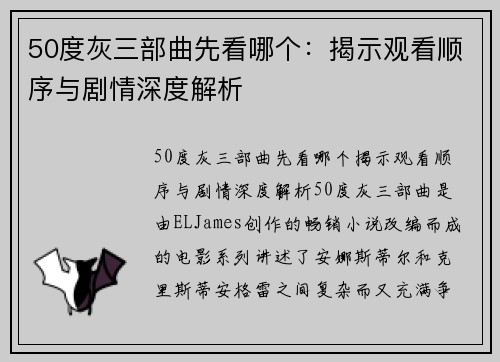 50度灰三部曲先看哪个：揭示观看顺序与剧情深度解析

50度灰三部曲先看哪个揭示观看顺序与剧情深度解析50度灰三部曲是由ELJames创作的畅销小说改编而成的电影系列讲述了安娜斯蒂尔和克里斯蒂安格雷之间复杂而又充满争